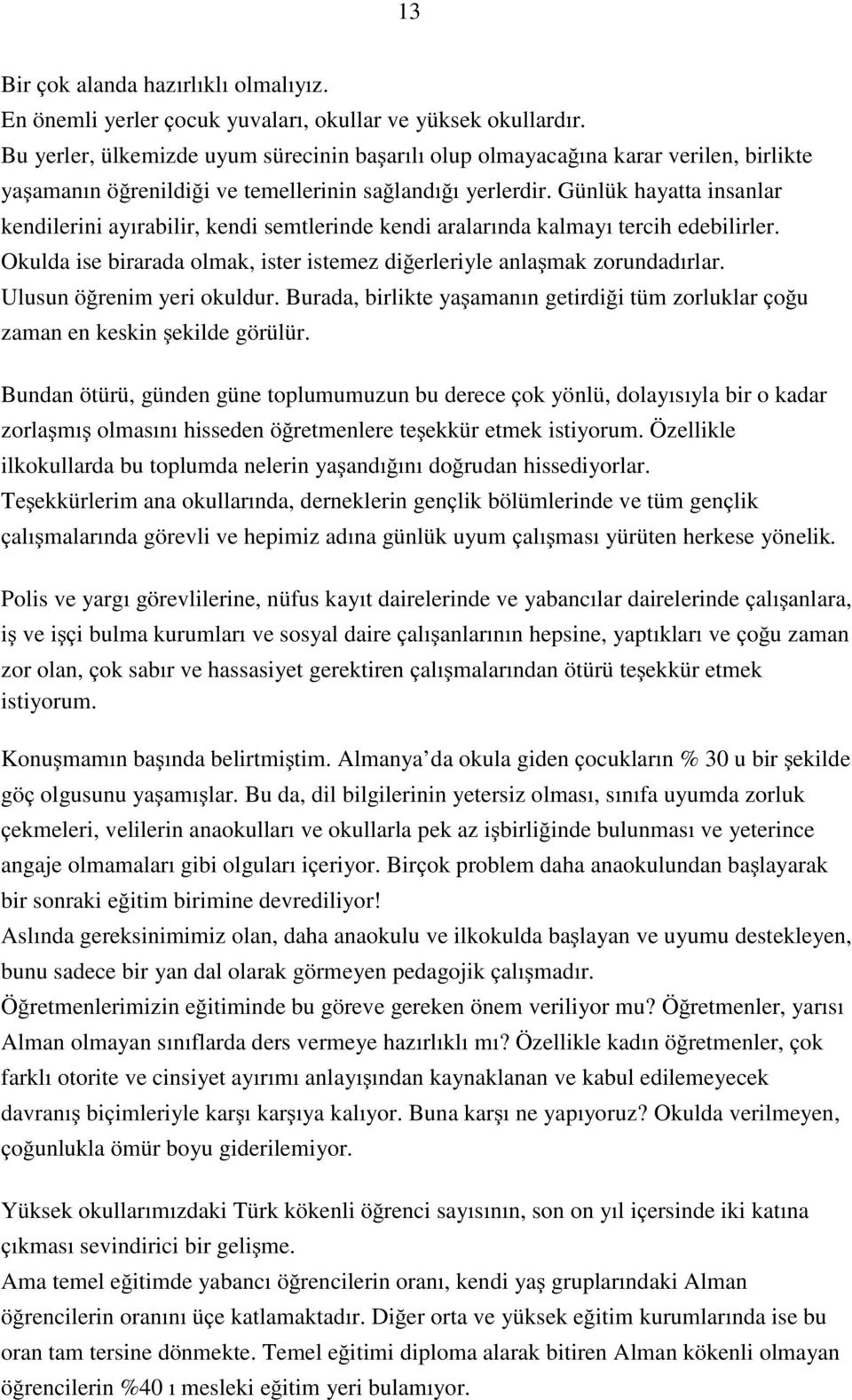 13

Bir çok alanda hazırlıklı olmalıyız.
En önemli yerler çocuk yuvaları, okullar ve yüksek okullardır.
Bu yerler, ülkemizde uyum sürecinin başarılı olup olmayacağına karar verilen, birlikte yaşamanın öğrenildiği ve temellerinin sağlandığı yerlerdir. Günlük hayatta insanlar kendilerini ayırabilir, kendi semtlerinde kendi aralarında kalmayı tercih edebilirler. Okulda ise birarada olmak, ister istemez diğerleriyle anlaşmak zorundadırlar. Ulusun öğrenim yeri okuldur. Burada, birlikte yaşamanın getirdiği tüm zorluklar çoğu zaman en keskin şekilde görülür.

Bundan ötürü, günden güne toplumumuzun bu derece çok yönlü, dolayısıyla bir o kadar zorlaşmış olmasını hisseden öğretmenlere teşekkür etmek istiyorum. Özellikle ilkokullarda bu toplumda nelerin yaşandığını doğrudan hissediyorlar.
Teşekkürlerim ana okullarında, derneklerin gençlik bölümlerinde ve tüm gençlik çalışmalarında görevli ve hepimiz adına günlük uyum çalışması yürüten herkese yönelik.

Polis ve yargı görevlilerine, nüfus kayıt dairelerinde ve yabancılar dairelerinde çalışanlara, iş ve işçi bulma kurumları ve sosyal daire çalışanlarının hepsine, yaptıkları ve çoğu zaman zor olan, çok sabır ve hassasiyet gerektiren çalışmalarından ötürü teşekkür etmek istiyorum.

Konuşmamın başında belirtmiştim. Almanya da okula giden çocukların % 30 u bir şekilde göç olgusunu yaşamışlar. Bu da, dil bilgilerinin yetersiz olması, sınıfa uyumda zorluk çekmeleri, velilerin anaokulları ve okullarla pek az işbirliğinde bulunması ve yeterince angaje olmamaları gibi olguları içeriyor. Birçok problem daha anaokulundan başlayarak bir sonraki eğitim birimine devrediliyor!
Aslında gereksinimimiz olan, daha anaokulu ve ilkokulda başlayan ve uyumu destekleyen, bunu sadece bir yan dal olarak görmeyen pedagojik çalışmadır.
Öğretmenlerimizin eğitiminde bu göreve gereken önem veriliyor mu? Öğretmenler, yarısı Alman olmayan sınıflarda ders vermeye hazırlıklı mı? Özellikle kadın öğretmenler, çok farklı otorite ve cinsiyet ayırımı anlayışından kaynaklanan ve kabul edilemeyecek davranış biçimleriyle karşı karşıya kalıyor. Buna karşı ne yapıyoruz? Okulda verilmeyen, çoğunlukla ömür boyu giderilemiyor.

Yüksek okullarımızdaki Türk kökenli öğrenci sayısının, son on yıl içersinde iki katına çıkması sevindirici bir gelişme.
Ama temel eğitimde yabancı öğrencilerin oranı, kendi yaş gruplarındaki Alman öğrencilerin oranını üçe katlamaktadır. Diğer orta ve yüksek eğitim kurumlarında ise bu oran tam tersine dönmekte. Temel eğitimi diploma alarak bitiren Alman kökenli olmayan öğrencilerin %40 ı mesleki eğitim yeri bulamıyor.